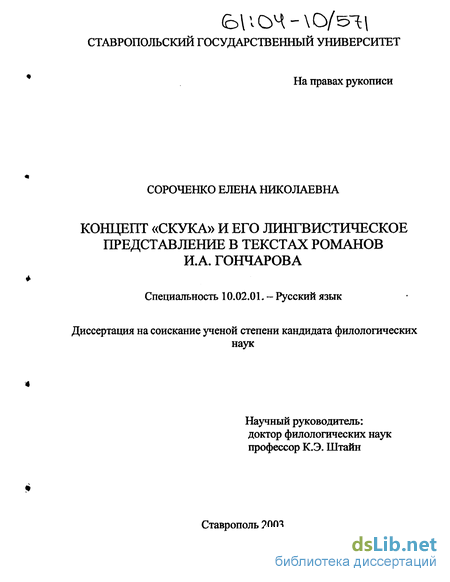 61:04-10/571

СТАВРОПОЛЬСКИЙ ГОСУДАРСТВЕННЫЙ УНИВЕРСИТЕТ

На правах рукописи

СОРОЧЕНКО ЕЛЕНА НИКОЛАЕВНА

КОНЦЕПТ «СКУКА» И ЕГО ЛИНГВИСТИЧЕСКОЕ ПРЕДСТАВЛЕНИЕ В ТЕКСТАХ РОМАНОВ И.А. ГОНЧАРОВА

Специальность 10.02.01. – Русский язык

Диссертация на соискание ученой степени кандидата филологических наук

Научный руководитель:
доктор филологических наук
профессор К.Э. Штайн

Ставрополь 2003

dsLib.net
библиотека диссертаций